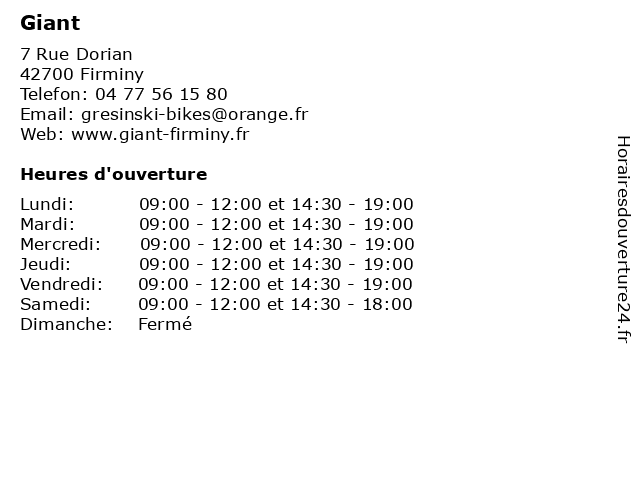 Giant

7 Rue Dorian
42700 Firminy
Telefon: 04 77 56 15 80
Email: gresinski-bikes@orange.fr
Web: www.giant-firminy.fr

Heures d'ouverture

| | |
|---|---|
| Lundi: | 09:00 - 12:00 et 14:30 - 19:00 |
| Mardi: | 09:00 - 12:00 et 14:30 - 19:00 |
| Mercredi: | 09:00 - 12:00 et 14:30 - 19:00 |
| Jeudi: | 09:00 - 12:00 et 14:30 - 19:00 |
| Vendredi: | 09:00 - 12:00 et 14:30 - 19:00 |
| Samedi: | 09:00 - 12:00 et 14:30 - 18:00 |
| Dimanche: | Fermé |

Horairesdouverture24.fr